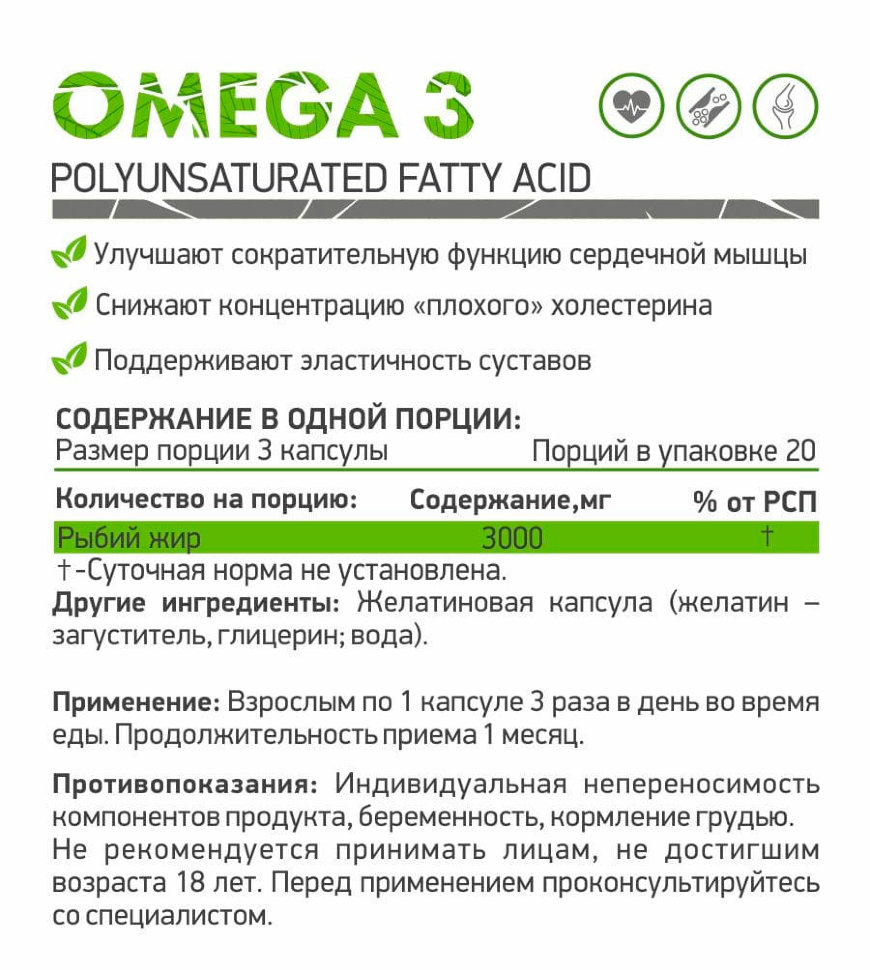 OMEGA 3

POLYUNSATURATED FATTY ACID

Улучшают сократительную функцию сердечной мышцы

Снижают концентрацию «плохого» холестерина

Поддерживают эластичность суставов

СОДЕРЖАНИЕ В ОДНОЙ ПОРЦИИ:

Размер порции 3 капсулы Порций в упаковке 20

| Количество на порцию: | Содержание,мг | % от РСП |
|---|---|---|
| Рыбий жир | 3000 | † |

†-Суточная норма не установлена.

Другие ингредиенты: Желатиновая капсула (желатин – загуститель, глицерин; вода).

Применение: Взрослым по 1 капсуле 3 раза в день во время еды. Продолжительность приема 1 месяц.

Противопоказания: Индивидуальная непереносимость компонентов продукта, беременность, кормление грудью. Не рекомендуется принимать лицам, не достигшим возраста 18 лет. Перед применением проконсультируйтесь со специалистом.